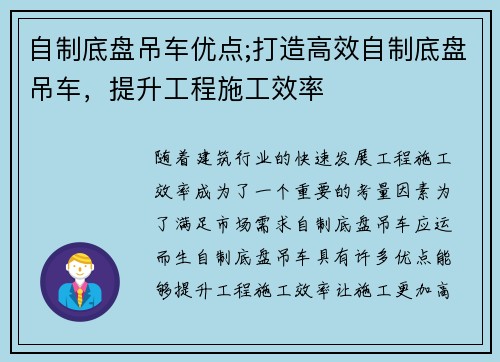 自制底盘吊车优点;打造高效自制底盘吊车，提升工程施工效率

随着建筑行业的快速发展工程施工效率成为了一个重要的考量因素为了满足市场需求自制底盘吊车应运而生自制底盘吊车具有许多优点能够提升工程施工效率让施工更加高